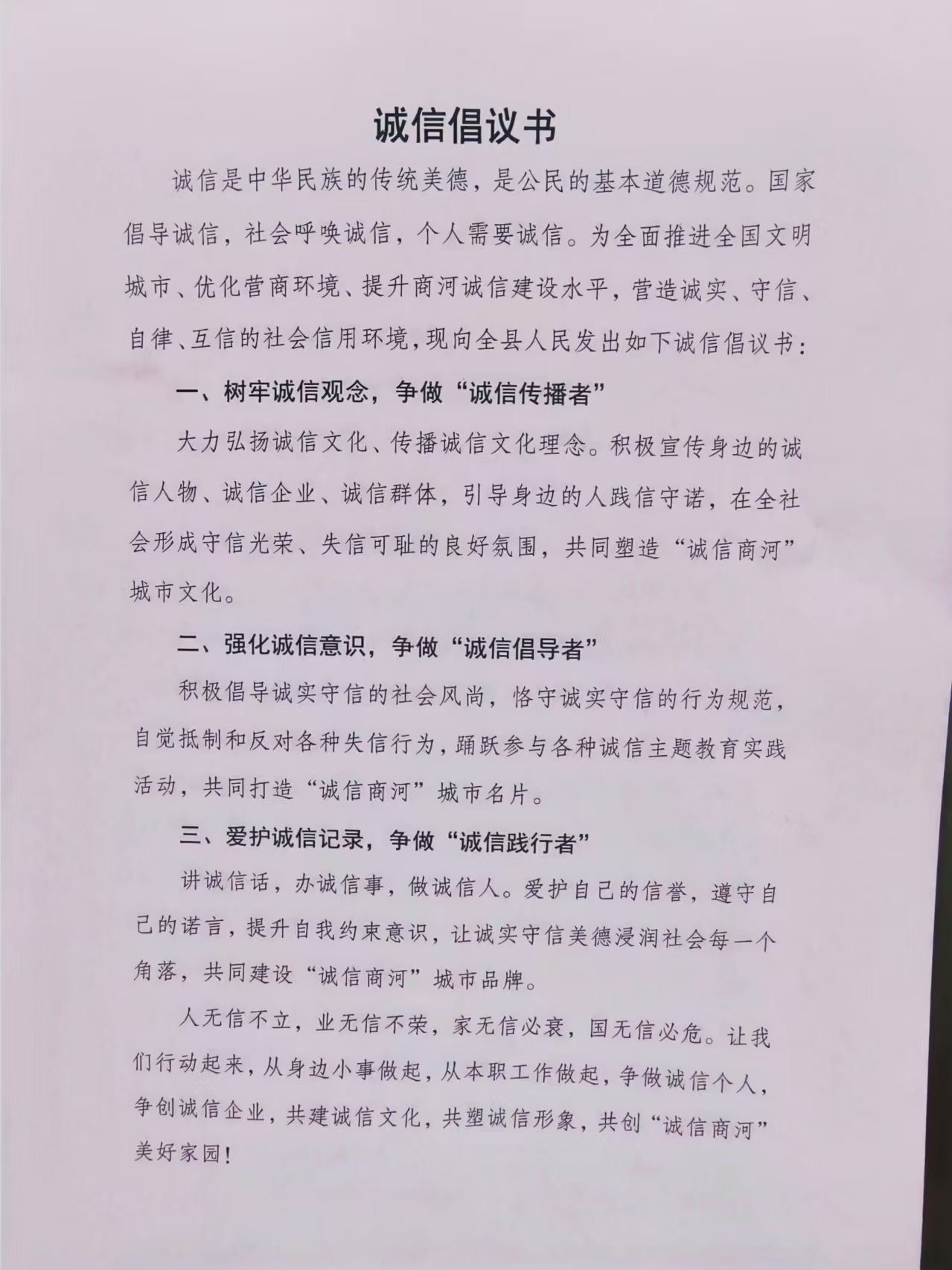 诚信倡议书

诚信是中华民族的传统美德，是公民的基本道德规范。国家倡导诚信，社会呼唤诚信，个人需要诚信。为全面推进全国文明城市、优化营商环境、提升商河诚信建设水平，营造诚实、守信、自律、互信的社会信用环境，现向全县人民发出如下诚信倡议书：

一、树牢诚信观念，争做“诚信传播者”

大力弘扬诚信文化、传播诚信文化理念。积极宣传身边的诚信人物、诚信企业、诚信群体，引导身边的人践信守诺，在全社会形成守信光荣、失信可耻的良好氛围，共同塑造“诚信商河”城市文化。

二、强化诚信意识，争做“诚信倡导者”

积极倡导诚实守信的社会风尚，恪守诚实守信的行为规范，自觉抵制和反对各种失信行为，踊跃参与各种诚信主题教育实践活动，共同打造“诚信商河”城市名片。

三、爱护诚信记录，争做“诚信践行者”

讲诚信话，办诚信事，做诚信人。爱护自己的信誉，遵守自己的诺言，提升自我约束意识，让诚实守信美德浸润社会每一个角落，共同建设“诚信商河”城市品牌。

人无信不立，业无信不荣，家无信必衰，国无信必危。让我们行动起来，从身边小事做起，从本职工作做起，争做诚信个人，争创诚信企业，共建诚信文化，共塑诚信形象，共创“诚信商河”美好家园！